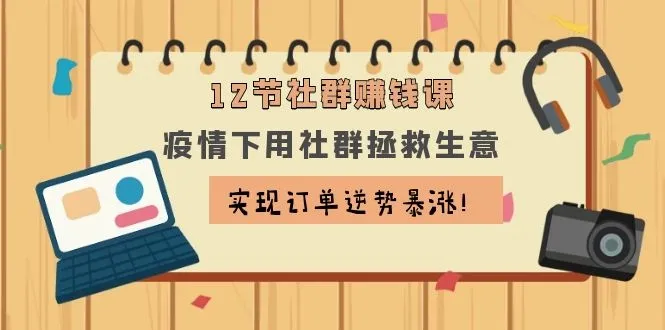 12节社群赚钱课

疫情下用社群拯救生意

实现订单逆势暴涨!